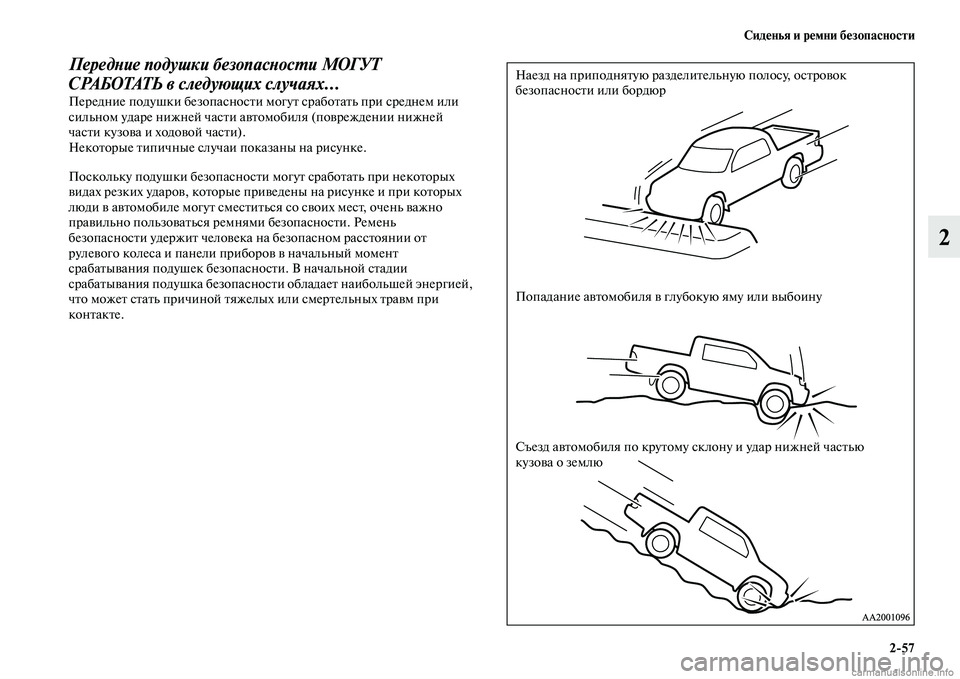 Сиденья и ремни безопасности

Передние подушки безопасности МОГУТ СРАБОТАТЬ в следующих случаях...

Передние подушки безопасности могут сработать при среднем или сильном ударе нижней части автомобиля (повреждении нижней части кузова и ходовой части).
Некоторые типичные случаи показаны на рисунке.

Поскольку подушки безопасности могут сработать при некоторых видах резких ударов, которые приведены на рисунке и при которых люди в автомобиле могут сместиться со своих мест, очень важно правильно пользоваться ремнями безопасности. Ремень безопасности удержит человека на безопасном расстоянии от рулевого колеса и панели приборов в начальный момент срабатывания подушек безопасности. В начальной стадии срабатывания подушка безопасности обладает наибольшей энергией, что может стать причиной тяжелых или смертельных травм при контакте.

Наезд на приподнятую разделительную полосу, островок безопасности или бордюр

Попадание автомобиля в глубокую яму или выбоину

Съезд автомобиля по крутому склону и удар нижней частью кузова о землю

AA2001096

2

2-57

carmanualsonline.info